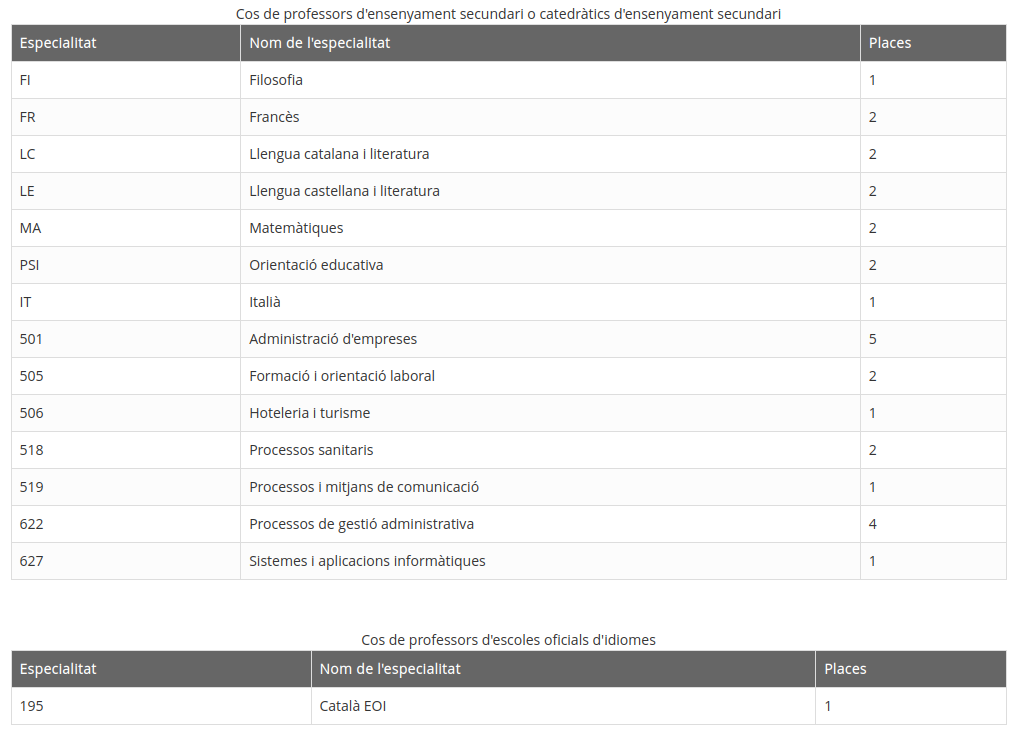 Cos de professors d'ensenyament secundari o catedràtics d'ensenyament secundari

| Especialitat | Nom de l'especialitat | Places |
|---|---|---|
| FI | Filosofia | 1 |
| FR | Francès | 2 |
| LC | Llengua catalana i literatura | 2 |
| LE | Llengua castellana i literatura | 2 |
| MA | Matemàtiques | 2 |
| PSI | Orientació educativa | 2 |
| IT | Italià | 1 |
| 501 | Administració d'empreses | 5 |
| 505 | Formació i orientació laboral | 2 |
| 506 | Hoteleria i turisme | 1 |
| 518 | Processos sanitaris | 2 |
| 519 | Processos i mitjans de comunicació | 1 |
| 622 | Processos de gestió administrativa | 4 |
| 627 | Sistemes i aplicacions informàtiques | 1 |

Cos de professors d'escoles oficials d'idiomes

| Especialitat | Nom de l'especialitat | Places |
|---|---|---|
| 195 | Català EOI | 1 |